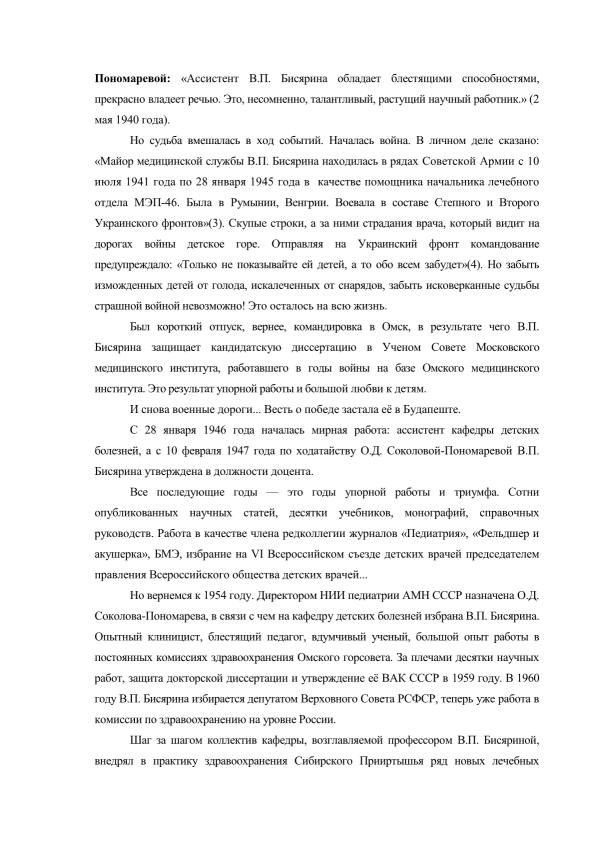 **Пономаревой:** «Ассистент В.П. Бисярина обладает блестящими способностями, прекрасно владеет речью. Это, несомненно, талантливый, растущий научный работник.» (2 мая 1940 года).

Но судьба вмешалась в ход событий. Началась война. В личном деле сказано: «Майор медицинской службы В.П. Бисярина находилась в рядах Советской Армии с 10 июля 1941 года по 28 января 1945 года в качестве помощника начальника лечебного отдела МЭП-46. Была в Румынии, Венгрии. Воевала в составе Степного и Второго Украинского фронтов»(3). Скупые строки, а за ними страдания врача, который видит на дорогах войны детское горе. Отправляя на Украинский фронт командование предупреждало: «Только не показывайте ей детей, а то обо всем забудет»(4). Но забыть изможденных детей от голода, искалеченных от снарядов, забыть исковерканные судьбы страшной войной невозможно! Это осталось на всю жизнь.

Был короткий отпуск, вернее, командировка в Омск, в результате чего В.П. Бисярина защищает кандидатскую диссертацию в Ученом Совете Московского медицинского института, работавшего в годы войны на базе Омского медицинского института. Это результат упорной работы и большой любви к детям.

И снова военные дороги... Весть о победе застала её в Будапеште.

С 28 января 1946 года началась мирная работа: ассистент кафедры детских болезней, а с 10 февраля 1947 года по ходатайству О.Д. Соколовой-Пономаревой В.П. Бисярина утверждена в должности доцента.

Все последующие годы — это годы упорной работы и триумфа. Сотни опубликованных научных статей, десятки учебников, монографий, справочных руководств. Работа в качестве члена редколлегии журналов «Педиатрия», «Фельдшер и акушерка», БМЭ, избрание на VI Всероссийском съезде детских врачей председателем правления Всероссийского общества детских врачей...

Но вернемся к 1954 году. Директором НИИ педиатрии АМН СССР назначена О.Д. Соколова-Пономарева, в связи с чем на кафедру детских болезней избрана В.П. Бисярина. Опытный клиницист, блестящий педагог, вдумчивый ученый, большой опыт работы в постоянных комиссиях здравоохранения Омского горсовета. За плечами десятки научных работ, защита докторской диссертации и утверждение её ВАК СССР в 1959 году. В 1960 году В.П. Бисярина избирается депутатом Верховного Совета РСФСР, теперь уже работа в комиссии по здравоохранению на уровне России.

Шаг за шагом коллектив кафедры, возглавляемой профессором В.П. Бисяриной, внедрял в практику здравоохранения Сибирского Прииртышья ряд новых лечебных